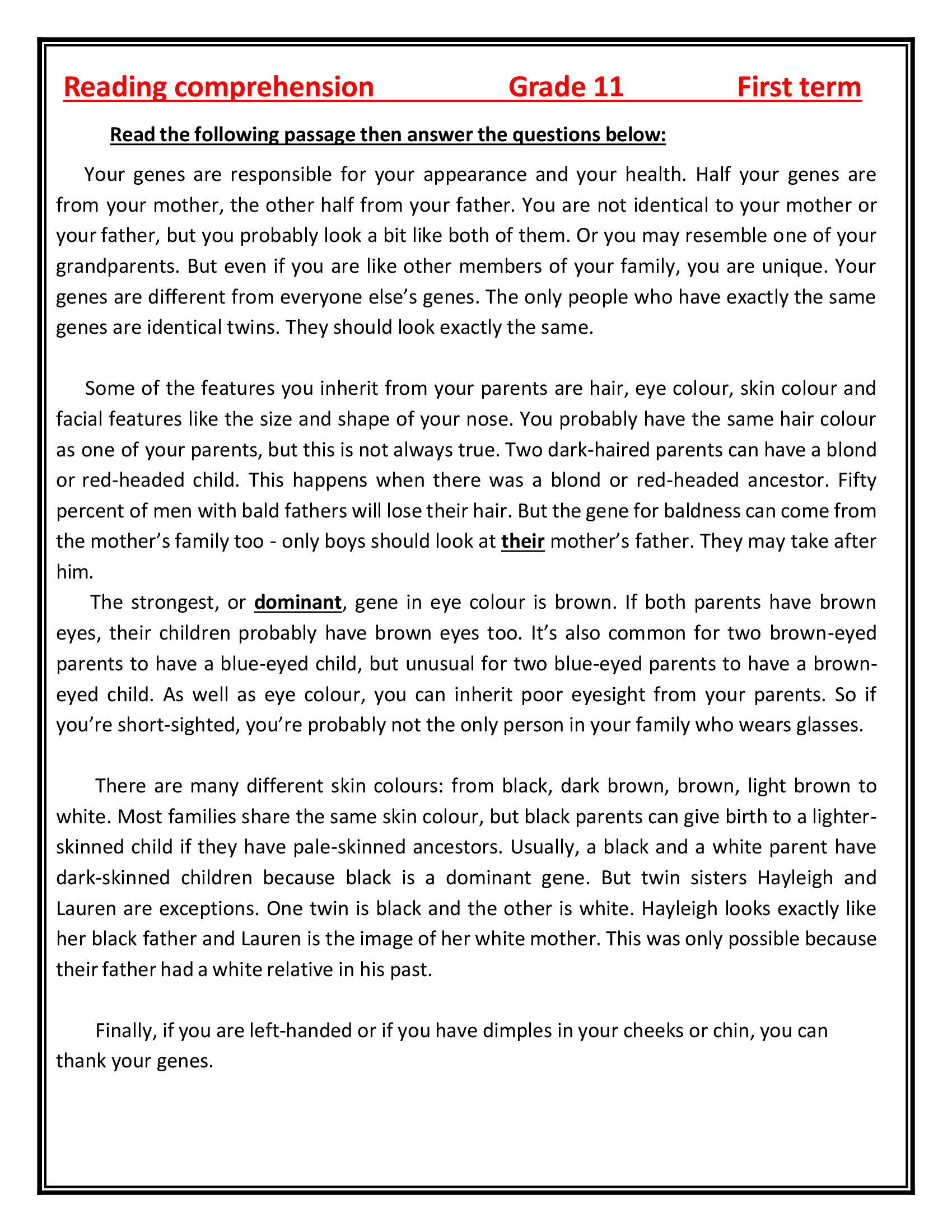 Reading comprehension Grade 11 First term

Read the following passage then answer the questions below:

Your genes are responsible for your appearance and your health. Half your genes are from your mother, the other half from your father. You are not identical to your mother or your father, but you probably look a bit like both of them. Or you may resemble one of your grandparents. But even if you are like other members of your family, you are unique. Your genes are different from everyone else's genes. The only people who have exactly the same genes are identical twins. They should look exactly the same.

Some of the features you inherit from your parents are hair, eye colour, skin colour and facial features like the size and shape of your nose. You probably have the same hair colour as one of your parents, but this is not always true. Two dark-haired parents can have a blond or red-headed child. This happens when there was a blond or red-headed ancestor. Fifty percent of men with bald fathers will lose their hair. But the gene for baldness can come from the mother's family too - only boys should look at their mother's father. They may take after him.

The strongest, or dominant, gene in eye colour is brown. If both parents have brown eyes, their children probably have brown eyes too. It's also common for two brown-eyed parents to have a blue-eyed child, but unusual for two blue-eyed parents to have a brown-eyed child. As well as eye colour, you can inherit poor eyesight from your parents. So if you're short-sighted, you're probably not the only person in your family who wears glasses.

There are many different skin colours: from black, dark brown, brown, light brown to white. Most families share the same skin colour, but black parents can give birth to a lighter-skinned child if they have pale-skinned ancestors. Usually, a black and a white parent have dark-skinned children because black is a dominant gene. But twin sisters Hayleigh and Lauren are exceptions. One twin is black and the other is white. Hayleigh looks exactly like her black father and Lauren is the image of her white mother. This was only possible because their father had a white relative in his past.

Finally, if you are left-handed or if you have dimples in your cheeks or chin, you can thank your genes.